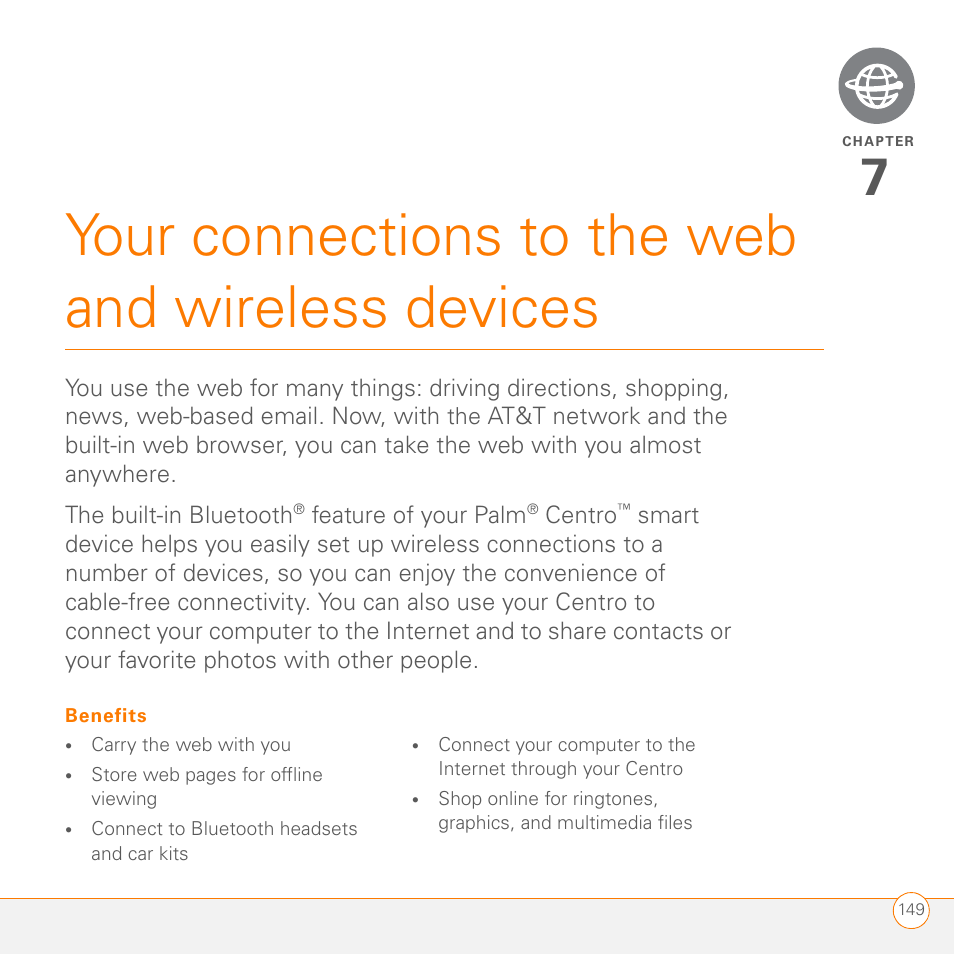 CHAPTER
7

Your connections to the web and wireless devices

You use the web for many things: driving directions, shopping, news, web-based email. Now, with the AT&T network and the built-in web browser, you can take the web with you almost anywhere.

The built-in Bluetooth® feature of your Palm® Centro™ smart device helps you easily set up wireless connections to a number of devices, so you can enjoy the convenience of cable-free connectivity. You can also use your Centro to connect your computer to the Internet and to share contacts or your favorite photos with other people.

Benefits

• Carry the web with you
• Store web pages for offline viewing
• Connect to Bluetooth headsets and car kits

• Connect your computer to the Internet through your Centro
• Shop online for ringtones, graphics, and multimedia files

149